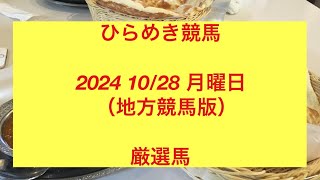 ひらめき競馬

2024 10/28 月曜日
（地方競馬版）

厳選馬